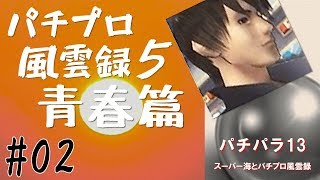 パチプロ
風雲録5
青春篇

#02

パチパラ13
スーパー海とパチプロ風雲録